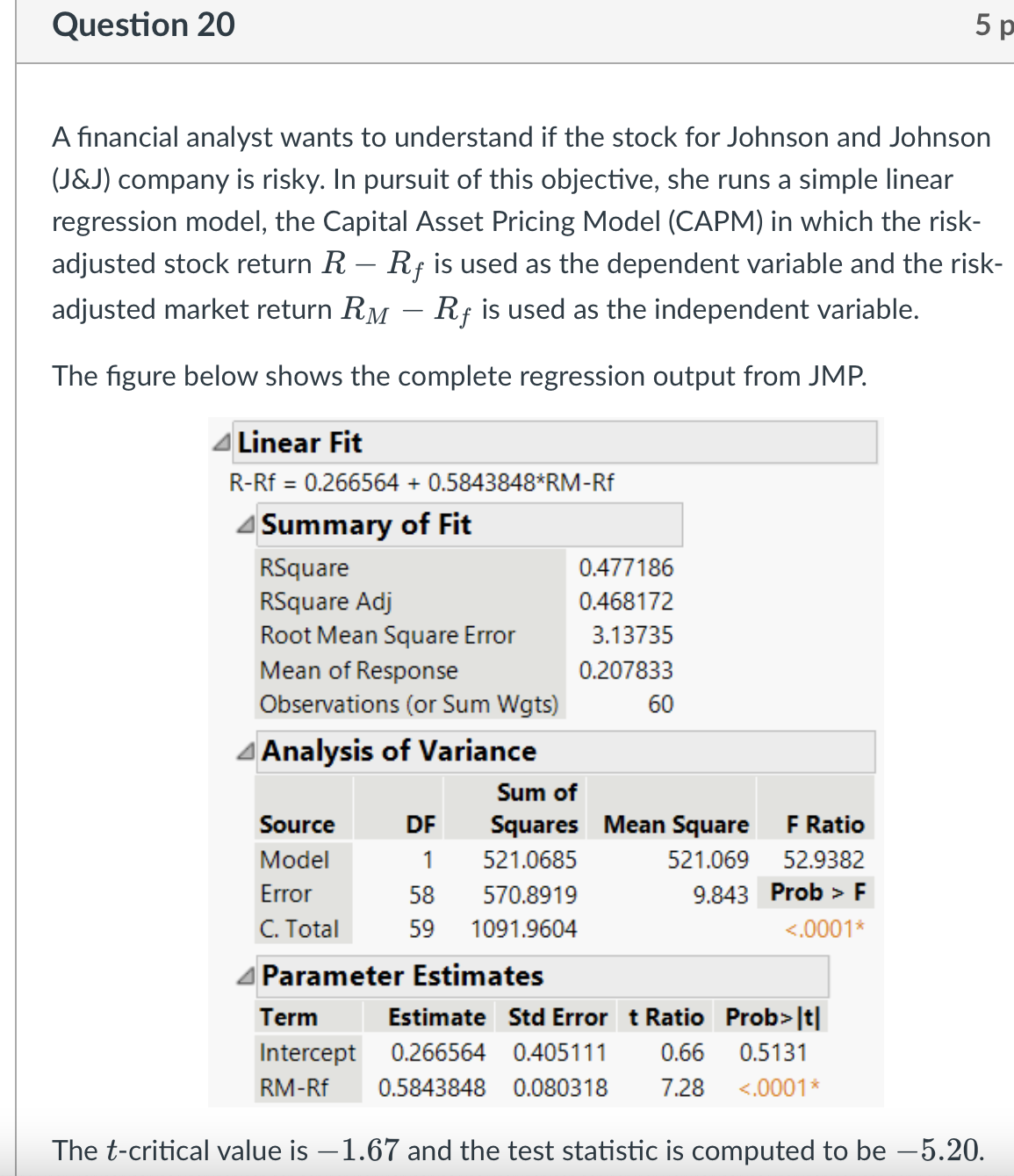 Question 20

5 p

A financial analyst wants to understand if the stock for Johnson and Johnson (J&J) company is risky. In pursuit of this objective, she runs a simple linear regression model, the Capital Asset Pricing Model (CAPM) in which the risk-adjusted stock return $R - R_f$ is used as the dependent variable and the risk-adjusted market return $R_M - R_f$ is used as the independent variable.

The figure below shows the complete regression output from JMP.

Linear Fit

R-Rf = 0.266564 + 0.5843848*RM-Rf

Summary of Fit

| | |
|---|---|
| RSquare | 0.477186 |
| RSquare Adj | 0.468172 |
| Root Mean Square Error | 3.13735 |
| Mean of Response | 0.207833 |
| Observations (or Sum Wgts) | 60 |

Analysis of Variance

| Source | DF | Sum of Squares | Mean Square | F Ratio |
|---|---|---|---|---|
| Model | 1 | 521.0685 | 521.069 | 52.9382 |
| Error | 58 | 570.8919 | 9.843 | Prob > F |
| C. Total | 59 | 1091.9604 | | <.0001* |

Parameter Estimates

| Term | Estimate | Std Error | t Ratio | Prob>\|t\| |
|---|---|---|---|---|
| Intercept | 0.266564 | 0.405111 | 0.66 | 0.5131 |
| RM-Rf | 0.5843848 | 0.080318 | 7.28 | <.0001* |

The $t$-critical value is $-1.67$ and the test statistic is computed to be $-5.20$.